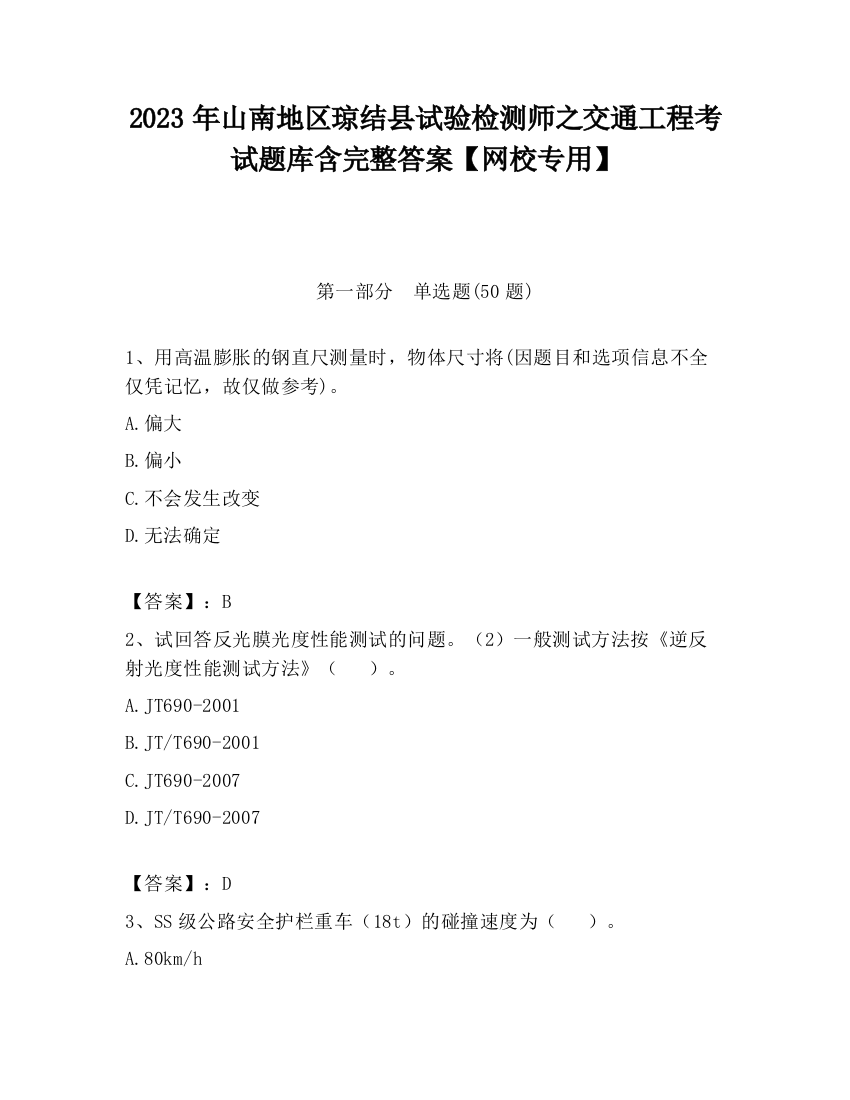 2023 年山南地区琼结县试验检测师之交通工程考试题库含完整答案【网校专用】

第一部分　单选题(50 题)

1、用高温膨胀的钢直尺测量时，物体尺寸将(因题目和选项信息不全仅凭记忆，故仅做参考)。

A.偏大

B.偏小

C.不会发生改变

D.无法确定

【答案】：B

2、试回答反光膜光度性能测试的问题。（2）一般测试方法按《逆反射光度性能测试方法》（　　）。

A.JT690-2001

B.JT/T690-2001

C.JT690-2007

D.JT/T690-2007

【答案】：D

3、SS 级公路安全护栏重车（18t）的碰撞速度为（　　）。

A.80km/h